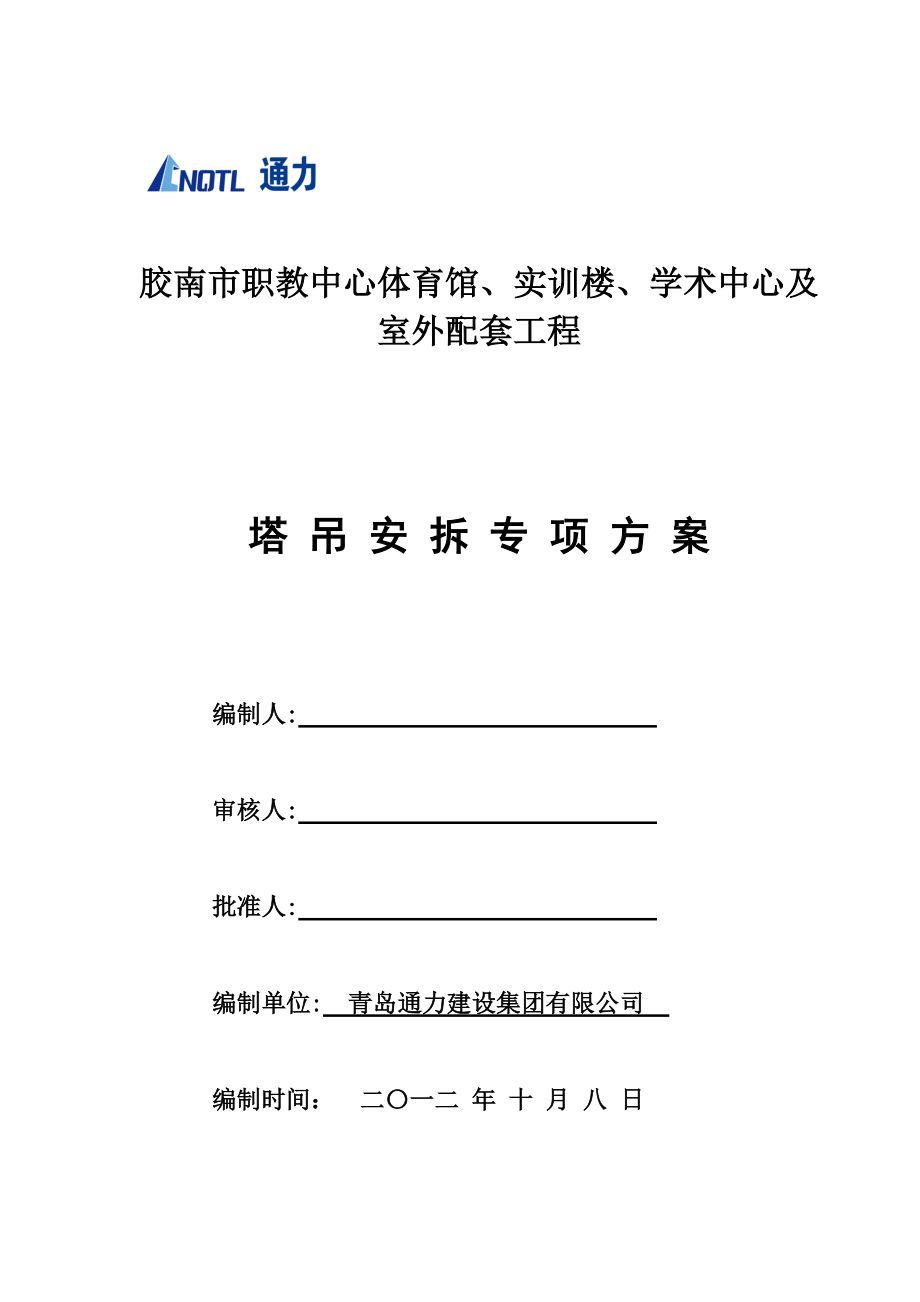 NQTL 通力

胶南市职教中心体育馆、实训楼、学术中心及室外配套工程

塔 吊 安 拆 专 项 方 案

编制人:

审核人:

批准人:

编制单位: 青岛通力建设集团有限公司

编制时间: 二〇一二 年 十 月 八 日